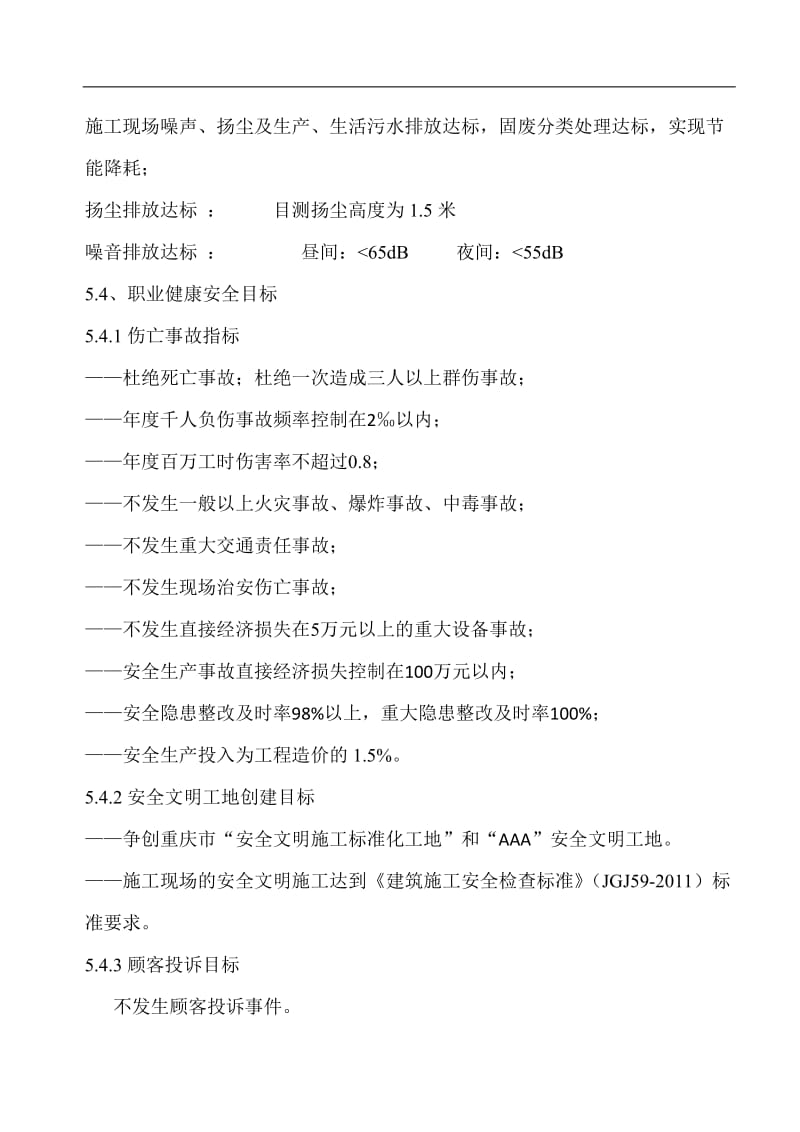 施工现场噪声、扬尘及生产、生活污水排放达标，固废分类处理达标，实现节能降耗；

扬尘排放达标 ： 目测扬尘高度为 1.5 米

噪音排放达标 ： 昼间：<65dB 夜间：<55dB

5.4、职业健康安全目标

5.4.1 伤亡事故指标

——杜绝死亡事故；杜绝一次造成三人以上群伤事故；

——年度千人负伤事故频率控制在2‰以内；

——年度百万工时伤害率不超过0.8；

——不发生一般以上火灾事故、爆炸事故、中毒事故；

——不发生重大交通责任事故；

——不发生现场治安伤亡事故；

——不发生直接经济损失在5万元以上的重大设备事故；

——安全生产事故直接经济损失控制在100万元以内；

——安全隐患整改及时率98%以上，重大隐患整改及时率100%；

——安全生产投入为工程造价的 1.5%。

5.4.2 安全文明工地创建目标

——争创重庆市“安全文明施工标准化工地”和“AAA”安全文明工地。

——施工现场的安全文明施工达到《建筑施工安全检查标准》（JGJ59-2011）标准要求。

5.4.3 顾客投诉目标

不发生顾客投诉事件。